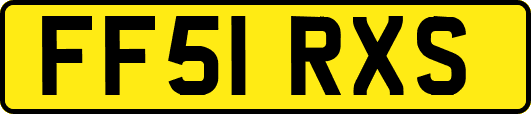 FF51 RXS